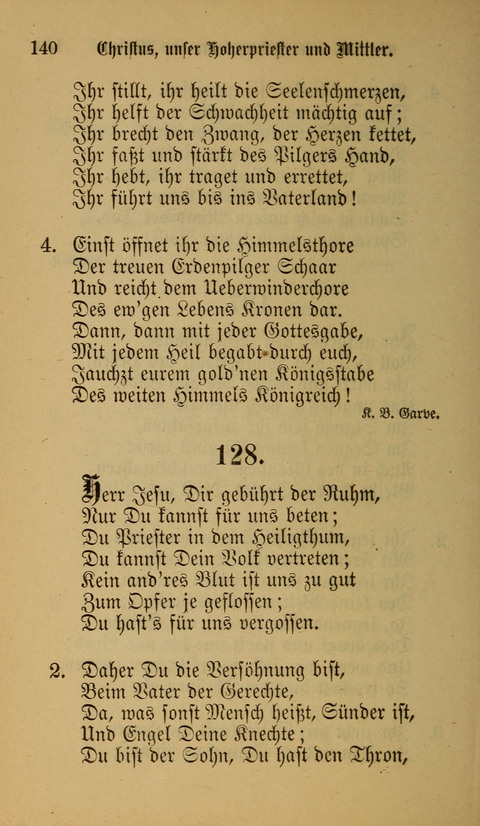 140 Christus, unser Hoherpriester und Mittler.

Ihr stillt, ihr heilt die Seelenschmerzen,
Ihr helft der Schwachheit mächtig auf;
Ihr brecht den Zwang, der Herzen kettet,
Ihr faßt und stärkt des Pilgers Hand,
Ihr hebt, ihr traget und errettet,
Ihr führt uns bis ins Vaterland!

4. Einst öffnet ihr die Himmelsthore
Der treuen Erdenpilger Schaar
Und reicht dem Ueberwinderchore
Des ew'gen Lebens Kronen dar.
Dann, dann mit jeder Gottesgabe,
Mit jedem Heil begabt durch euch,
Jauchzt eurem gold'nen Königsstabe
Des weiten Himmels Königreich!

K. B. Garve.

128.

Herr Jesu, Dir gebührt der Ruhm,
Nur Du kannst für uns beten;
Du Priester in dem Heiligthum,
Du kannst Dein Volk vertreten;
Kein and'res Blut ist uns zu gut
Zum Opfer je geflossen;
Du hast's für uns vergossen.

2. Daher Du die Versöhnung bist,
Beim Vater der Gerechte,
Da, was sonst Mensch heißt, Sünder ist,
Und Engel Deine Knechte;
Du bist der Sohn, Du hast den Thron,